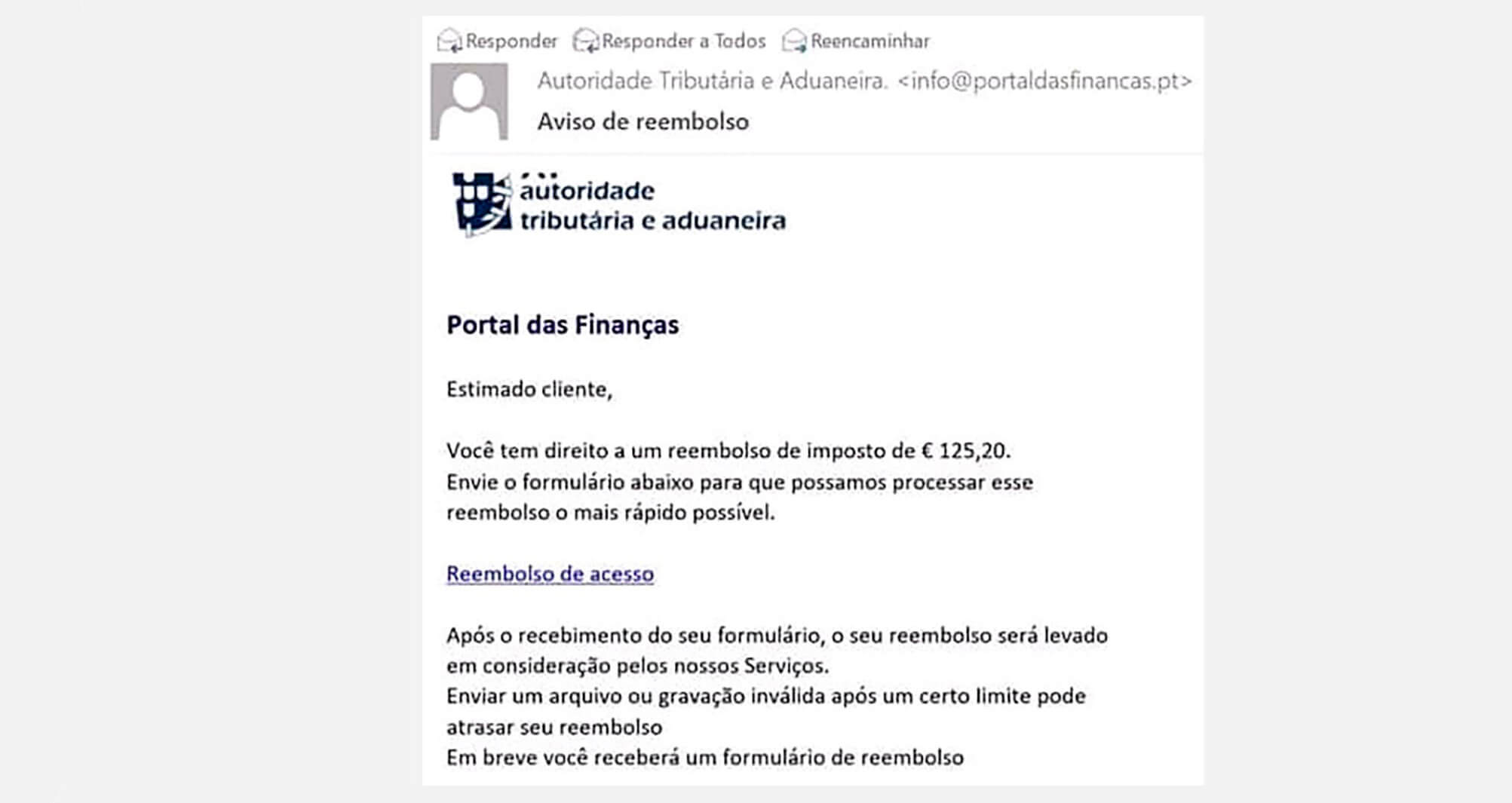 Responder Responder a Todos Reencaminhar

Autoridade Tributária e Aduaneira. <info@portaldasfinancas.pt>

Aviso de reembolso

autoridade tributária e aduaneira

Portal das Finanças

Estimado cliente,

Você tem direito a um reembolso de imposto de € 125,20.
Envie o formulário abaixo para que possamos processar esse reembolso o mais rápido possível.

Reembolso de acesso

Após o recebimento do seu formulário, o seu reembolso será levado em consideração pelos nossos Serviços.
Enviar um arquivo ou gravação inválida após um certo limite pode atrasar seu reembolso
Em breve você receberá um formulário de reembolso